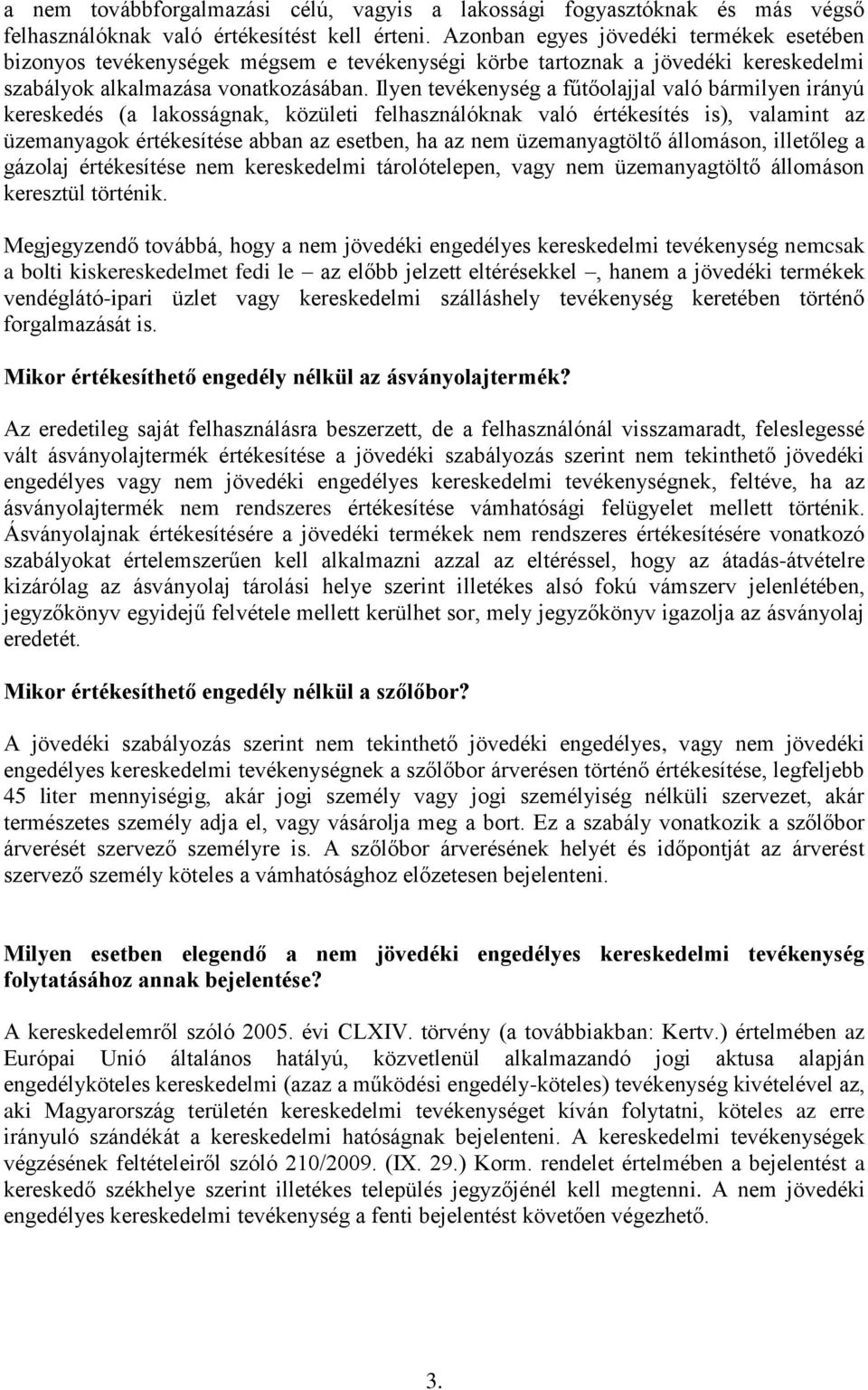 a nem továbbforgalmazási célú, vagyis a lakossági fogyasztóknak és más végső felhasználóknak való értékesítést kell érteni. Azonban egyes jövedéki termékek esetében bizonyos tevékenységek mégsem e tevékenységi körbe tartoznak a jövedéki kereskedelmi szabályok alkalmazása vonatkozásában. Ilyen tevékenység a fűtőolajjal való bármilyen irányú kereskedés (a lakosságnak, közületi felhasználóknak való értékesítés is), valamint az üzemanyagok értékesítése abban az esetben, ha az nem üzemanyagtöltő állomáson, illetőleg a gázolaj értékesítése nem kereskedelmi tárolótelepen, vagy nem üzemanyagtöltő állomáson keresztül történik.

Megjegyzendő továbbá, hogy a nem jövedéki engedélyes kereskedelmi tevékenység nemcsak a bolti kiskereskedelmet fedi le – az előbb jelzett eltérésekkel –, hanem a jövedéki termékek vendéglátó-ipari üzlet vagy kereskedelmi szálláshely tevékenység keretében történő forgalmazását is.

Mikor értékesíthető engedély nélkül az ásványolajtermék?

Az eredetileg saját felhasználásra beszerzett, de a felhasználónál visszamaradt, feleslegessé vált ásványolajtermék értékesítése a jövedéki szabályozás szerint nem tekinthető jövedéki engedélyes vagy nem jövedéki engedélyes kereskedelmi tevékenységnek, feltéve, ha az ásványolajtermék nem rendszeres értékesítése vámhatósági felügyelet mellett történik. Ásványolajnak értékesítésére a jövedéki termékek nem rendszeres értékesítésére vonatkozó szabályokat értelemszerűen kell alkalmazni azzal az eltéréssel, hogy az átadás-átvételre kizárólag az ásványolaj tárolási helye szerint illetékes alsó fokú vámszerv jelenlétében, jegyzőkönyv egyidejű felvétele mellett kerülhet sor, mely jegyzőkönyv igazolja az ásványolaj eredetét.

Mikor értékesíthető engedély nélkül a szőlőbor?

A jövedéki szabályozás szerint nem tekinthető jövedéki engedélyes, vagy nem jövedéki engedélyes kereskedelmi tevékenységnek a szőlőbor árverésen történő értékesítése, legfeljebb 45 liter mennyiségig, akár jogi személy vagy jogi személyiség nélküli szervezet, akár természetes személy adja el, vagy vásárolja meg a bort. Ez a szabály vonatkozik a szőlőbor árverését szervező személyre is. A szőlőbor árverésének helyét és időpontját az árverést szervező személy köteles a vámhatósághoz előzetesen bejelenteni.

Milyen esetben elegendő a nem jövedéki engedélyes kereskedelmi tevékenység folytatásához annak bejelentése?

A kereskedelemről szóló 2005. évi CLXIV. törvény (a továbbiakban: Kertv.) értelmében az Európai Unió általános hatályú, közvetlenül alkalmazandó jogi aktusa alapján engedélyköteles kereskedelmi (azaz a működési engedély-köteles) tevékenység kivételével az, aki Magyarország területén kereskedelmi tevékenységet kíván folytatni, köteles az erre irányuló szándékát a kereskedelmi hatóságnak bejelenteni. A kereskedelmi tevékenységek végzésének feltételeiről szóló 210/2009. (IX. 29.) Korm. rendelet értelmében a bejelentést a kereskedő székhelye szerint illetékes település jegyzőjénél kell megtenni. A nem jövedéki engedélyes kereskedelmi tevékenység a fenti bejelentést követően végezhető.

3.